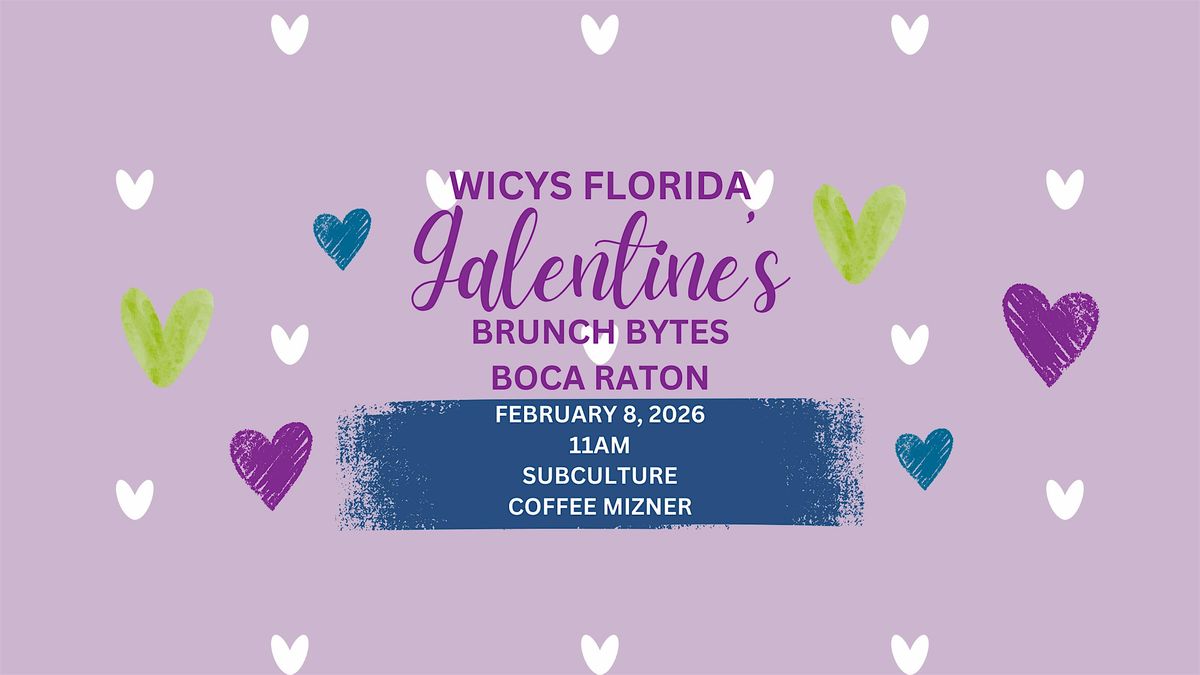 WICYS FLORIDA

Galentine's

BRUNCH BYTES

BOCA RATON

FEBRUARY 8, 2026
11AM
SUBCULTURE
COFFEE MIZNER